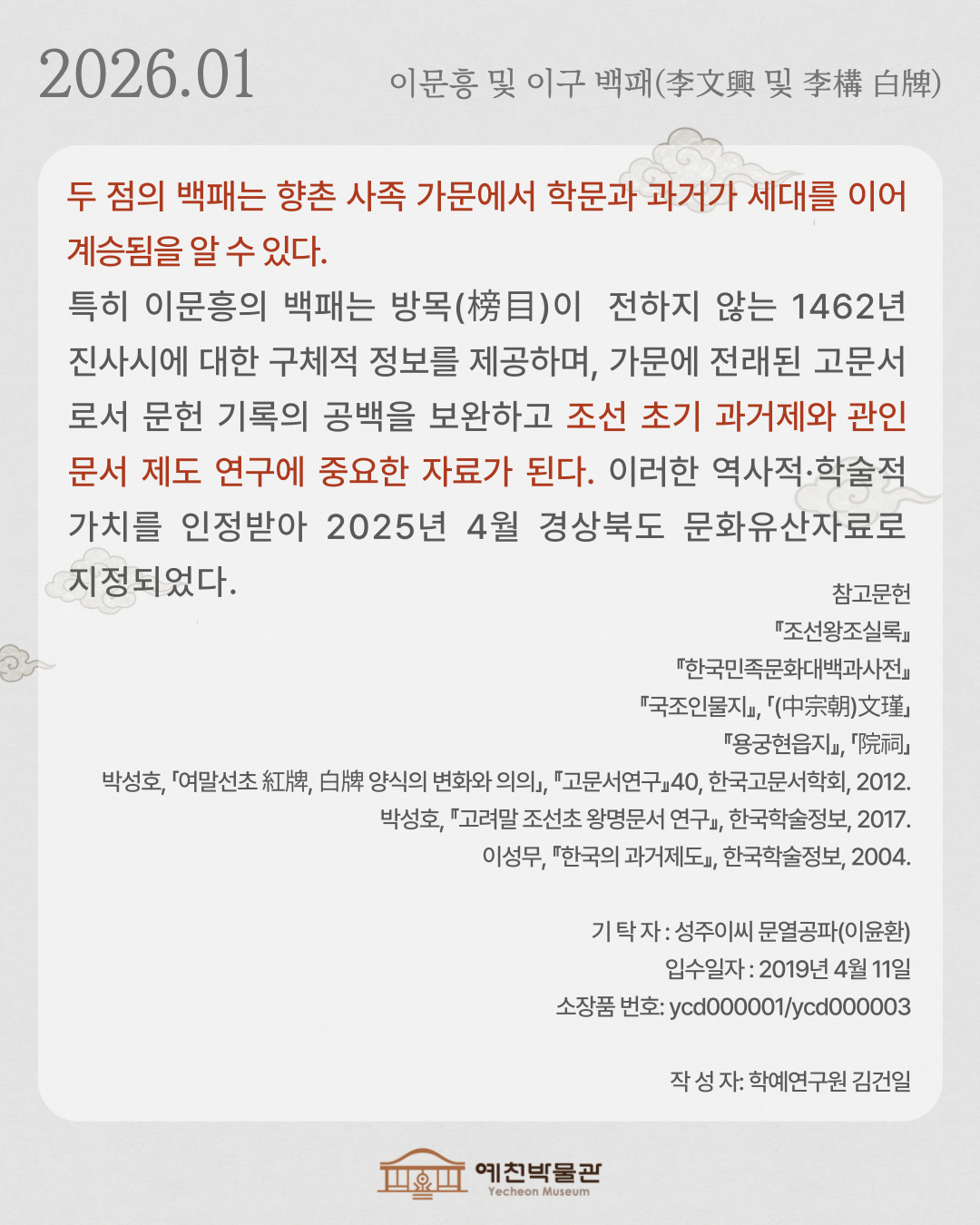 2026.01

이문흥 및 이구 백패(李文興 및 李構 白牌)

두 점의 백패는 향촌 사족 가문에서 학문과 과거가 세대를 이어 계승됨을 알 수 있다.

특히 이문흥의 백패는 방목(榜目)이 전하지 않는 1462년 진사시에 대한 구체적 정보를 제공하며, 가문에 전래된 고문서로서 문헌 기록의 공백을 보완하고 조선 초기 과거제와 관인 문서 제도 연구에 중요한 자료가 된다. 이러한 역사적·학술적 가치를 인정받아 2025년 4월 경상북도 문화유산자료로 지정되었다.

참고문헌
『조선왕조실록』
『한국민족문화대백과사전』
『국조인물지』, 「(中宗朝)文瑾」
『용궁현읍지』, 「院祠」
박성호, 「여말선초 紅牌, 白牌 양식의 변화와 의의」, 『고문서연구』40, 한국고문서학회, 2012.
박성호, 『고려말 조선초 왕명문서 연구』, 한국학술정보, 2017.
이성무, 『한국의 과거제도』, 한국학술정보, 2004.

기 탁 자 : 성주이씨 문열공파(이윤환)
입수일자 : 2019년 4월 11일
소장품 번호: ycd000001/ycd000003

작 성 자: 학예연구원 김건일

예천박물관
Yecheon Museum